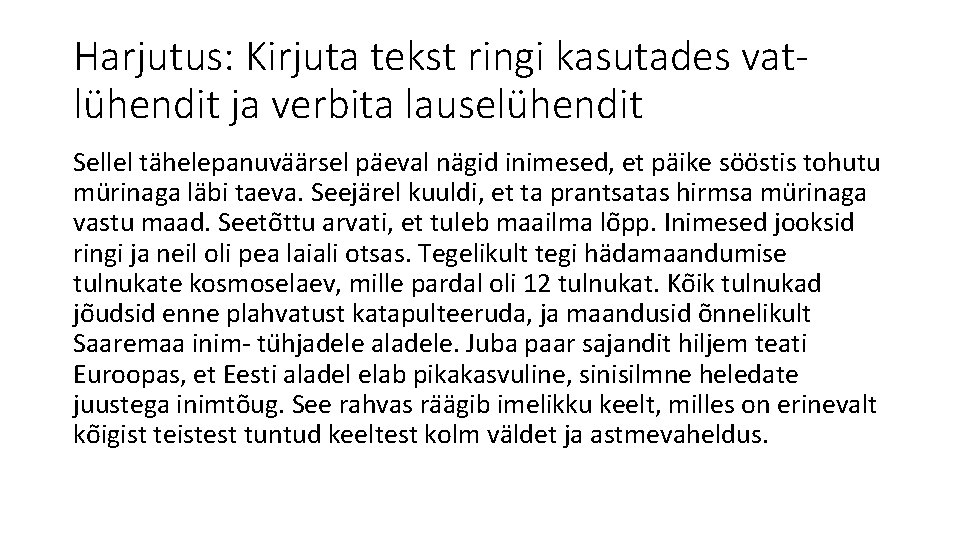 Harjutus: Kirjuta tekst ringi kasutades vat-lühendit ja verbita lauselühendit

Sellel tähelepanuväärsel päeval nägid inimesed, et päike sööstis tohutu mürinaga läbi taeva. Seejärel kuuldi, et ta prantsatas hirmsa mürinaga vastu maad. Seetõttu arvati, et tuleb maailma lõpp. Inimesed jooksid ringi ja neil oli pea laiali otsas. Tegelikult tegi hädamaandumise tulnukate kosmoselaev, mille pardal oli 12 tulnukat. Kõik tulnukad jõudsid enne plahvatust katapulteeruda, ja maandusid õnnelikult Saaremaa inim- tühjadele aladele. Juba paar sajandit hiljem teati Euroopas, et Eesti aladel elab pikakasvuline, sinisilmne heledate juustega inimtõug. See rahvas räägib imelikku keelt, milles on erinevalt kõigist teistest tuntud keeltest kolm väldet ja astmevaheldus.